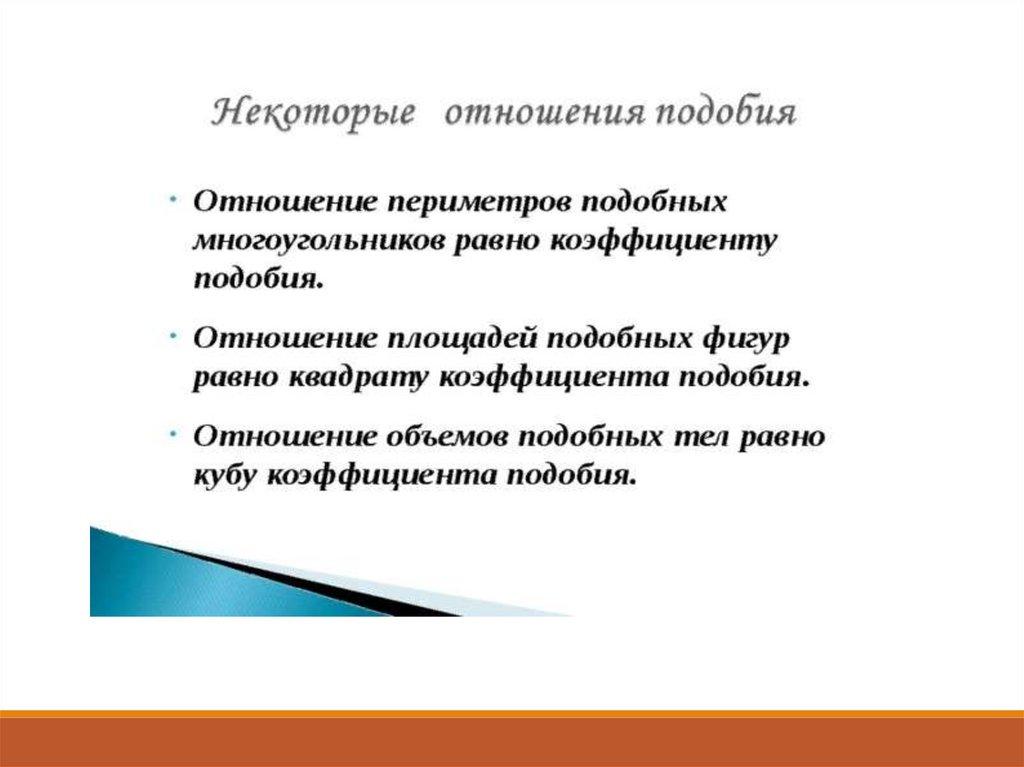 Некоторые отношения подобия

• Отношение периметров подобных многоугольников равно коэффициенту подобия.

• Отношение площадей подобных фигур равно квадрату коэффициента подобия.

• Отношение объемов подобных тел равно кубу коэффициента подобия.